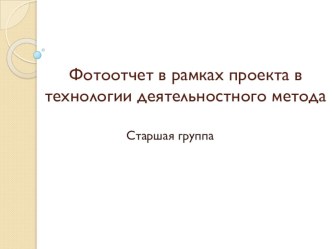 Фотоотчет в рамках проекта в технологии деятельностного метода

Старшая группа